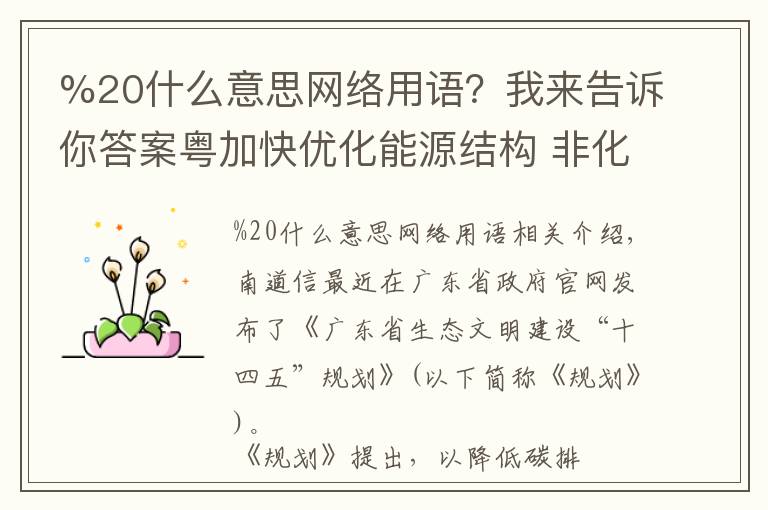 %20什么意思网络用语？我来告诉你答案粤加快优化能源结构 非化

%20什么意思网络用语相关介绍，南道信最近在广东省政府官网发布了《广东省生态文明建设“十四五”规划》（以下简称《规划》）。

《规划》提出，以降低碳排